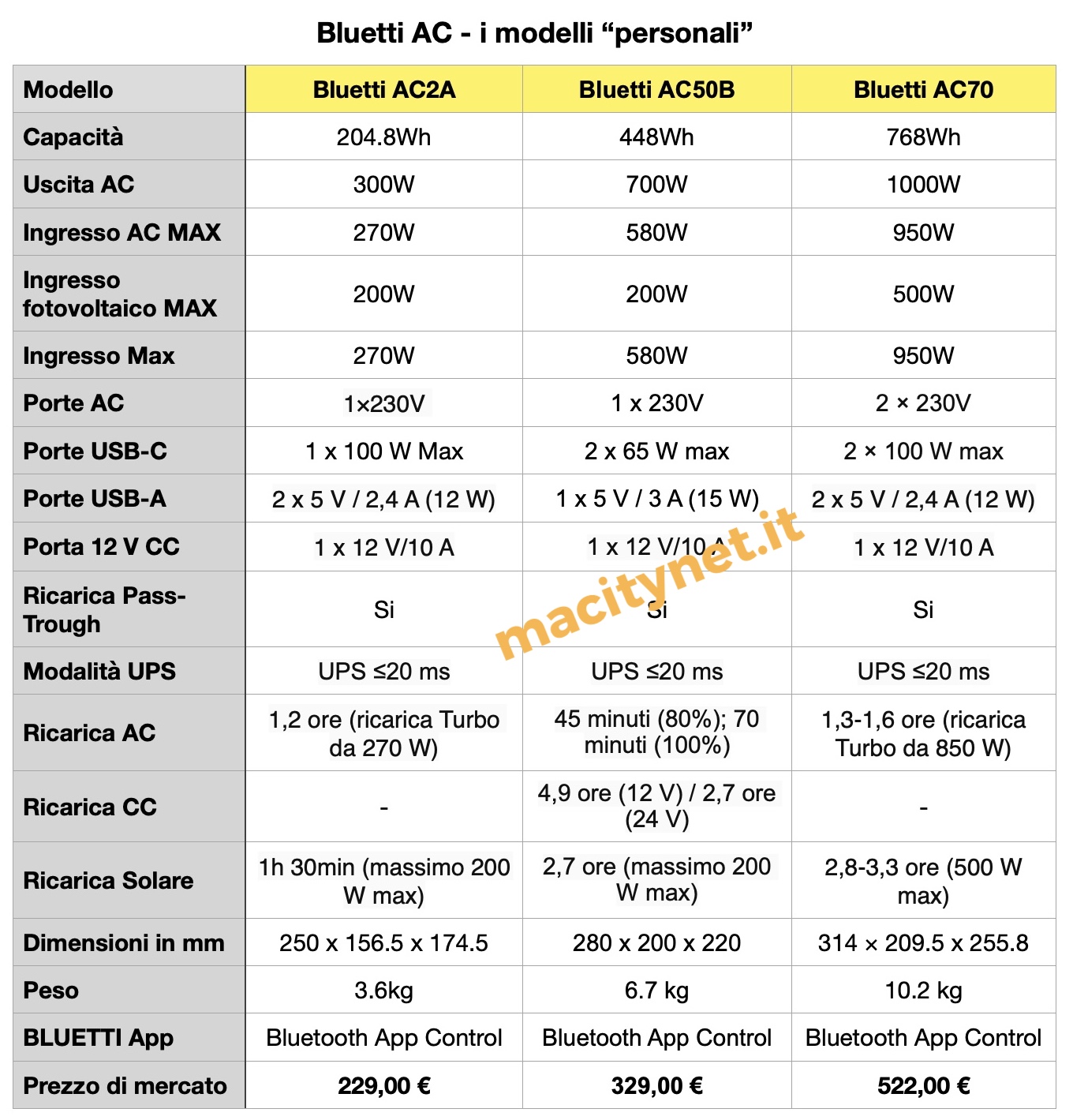 Bluetti AC - i modelli “personali”

| Modello | Bluetti AC2A | Bluetti AC50B | Bluetti AC70 |
|---|---|---|---|
| Capacità | 204.8Wh | 448Wh | 768Wh |
| Uscita AC | 300W | 700W | 1000W |
| Ingresso AC MAX | 270W | 580W | 950W |
| Ingresso fotovoltaico MAX | 200W | 200W | 500W |
| Ingresso Max | 270W | 580W | 950W |
| Porte AC | 1×230V | 1 x 230V | 2 × 230V |
| Porte USB-C | 1 x 100 W Max | 2 x 65 W max | 2 × 100 W max |
| Porte USB-A | 2 x 5 V / 2,4 A (12 W) | 1 x 5 V / 3 A (15 W) | 2 x 5 V / 2,4 A (12 W) |
| Porta 12 V CC | 1 x 12 V/10 A | 1 x 12 V/10 A | 1 x 12 V/10 A |
| Ricarica Pass-Trough | Si | Si | Si |
| Modalità UPS | UPS ≤20 ms | UPS ≤20 ms | UPS ≤20 ms |
| Ricarica AC | 1,2 ore (ricarica Turbo da 270 W) | 45 minuti (80%); 70 minuti (100%) | 1,3-1,6 ore (ricarica Turbo da 850 W) |
| Ricarica CC | - | 4,9 ore (12 V) / 2,7 ore (24 V) | - |
| Ricarica Solare | 1h 30min (massimo 200 W max) | 2,7 ore (massimo 200 W max) | 2,8-3,3 ore (500 W max) |
| Dimensioni in mm | 250 x 156.5 x 174.5 | 280 x 200 x 220 | 314 × 209.5 x 255.8 |
| Peso | 3.6kg | 6.7 kg | 10.2 kg |
| BLUETTI App | Bluetooth App Control | Bluetooth App Control | Bluetooth App Control |
| Prezzo di mercato | 229,00 € | 329,00 € | 522,00 € |

macitynet.it